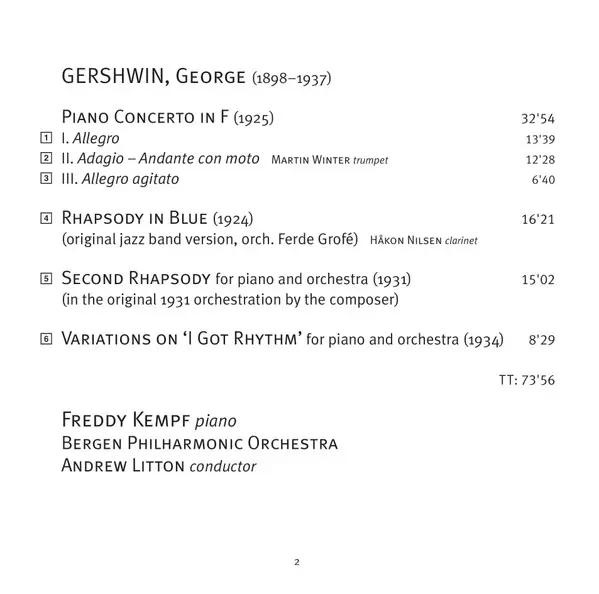 GERSHWIN, George (1898–1937)

Piano Concerto in F (1925) 32'54
1 I. Allegro 13'39
2 II. Adagio – Andante con moto Martin Winter trumpet 12'28
3 III. Allegro agitato 6'40

4 Rhapsody in Blue (1924) 16'21
(original jazz band version, orch. Ferde Grofé) Håkon Nilsen clarinet

5 Second Rhapsody for piano and orchestra (1931) 15'02
(in the original 1931 orchestration by the composer)

6 Variations on 'I Got Rhythm' for piano and orchestra (1934) 8'29

TT: 73'56

Freddy Kempf piano
Bergen Philharmonic Orchestra
Andrew Litton conductor

2